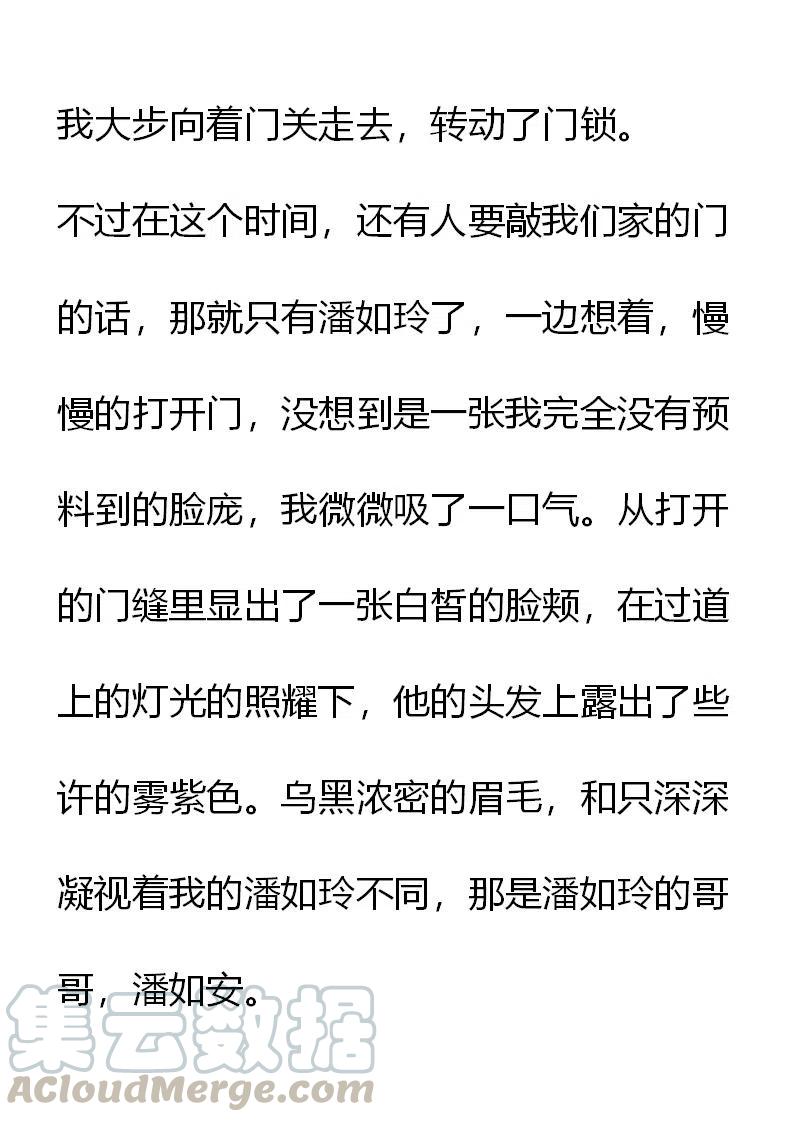 我大步向着门关走去，转动了门锁。

不过在这个时间，还有人要敲我们家的门的话，那就只有潘如玲了，一边想着，慢慢的打开门，没想到是一张我完全没有预料到的脸庞，我微微吸了一口气。从打开的门缝里显出了一张白皙的脸颊，在过道上的灯光的照耀下，他的头发上露出了些许的雾紫色。乌黑浓密的眉毛，和只深深凝视着我的潘如玲不同，那是潘如玲的哥哥，潘如安。

集云数据
ACloudMerge.com